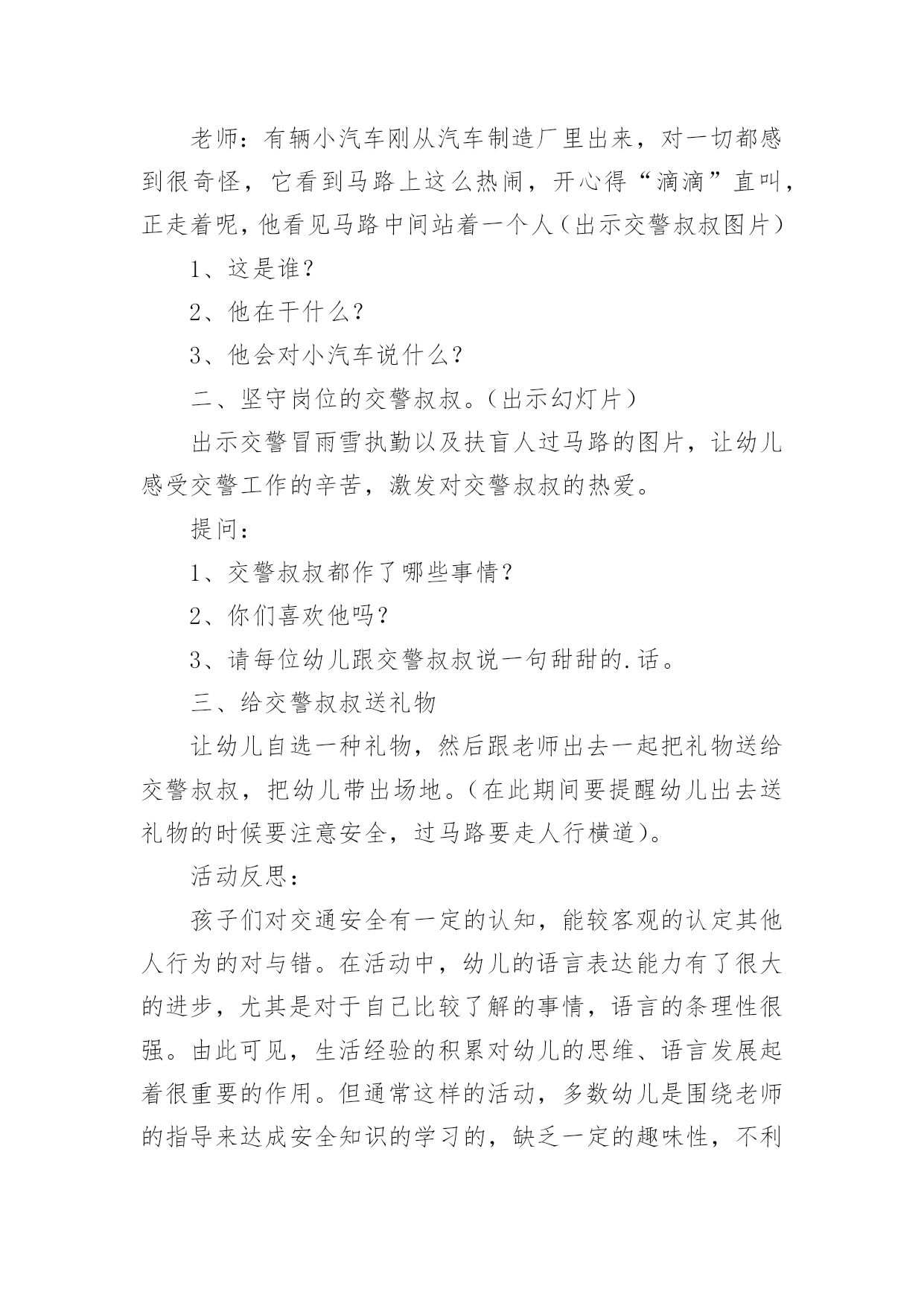 老师：有辆小汽车刚从汽车制造厂里出来，对一切都感到很奇怪，它看到马路上这么热闹，开心得“滴滴”直叫，正走着呢，他看见马路中间站着一个人（出示交警叔叔图片）

1、这是谁？

2、他在干什么？

3、他会对小汽车说什么？

二、坚守岗位的交警叔叔。（出示幻灯片）

出示交警冒雨雪执勤以及扶盲人过马路的图片，让幼儿感受交警工作的辛苦，激发对交警叔叔的热爱。

提问：

1、交警叔叔都作了哪些事情？

2、你们喜欢他吗？

3、请每位幼儿跟交警叔叔说一句甜甜的.话。

三、给交警叔叔送礼物

让幼儿自选一种礼物，然后跟老师出去一起把礼物送给交警叔叔，把幼儿带出场地。（在此期间要提醒幼儿出去送礼物的时候要注意安全，过马路要走人行横道）。

活动反思：

孩子们对交通安全有一定的认知，能较客观的认定其他人行为的对与错。在活动中，幼儿的语言表达能力有了很大的进步，尤其是对于自己比较了解的事情，语言的条理性很强。由此可见，生活经验的积累对幼儿的思维、语言发展起着很重要的作用。但通常这样的活动，多数幼儿是围绕老师的指导来达成安全知识的学习的，缺乏一定的趣味性，不利